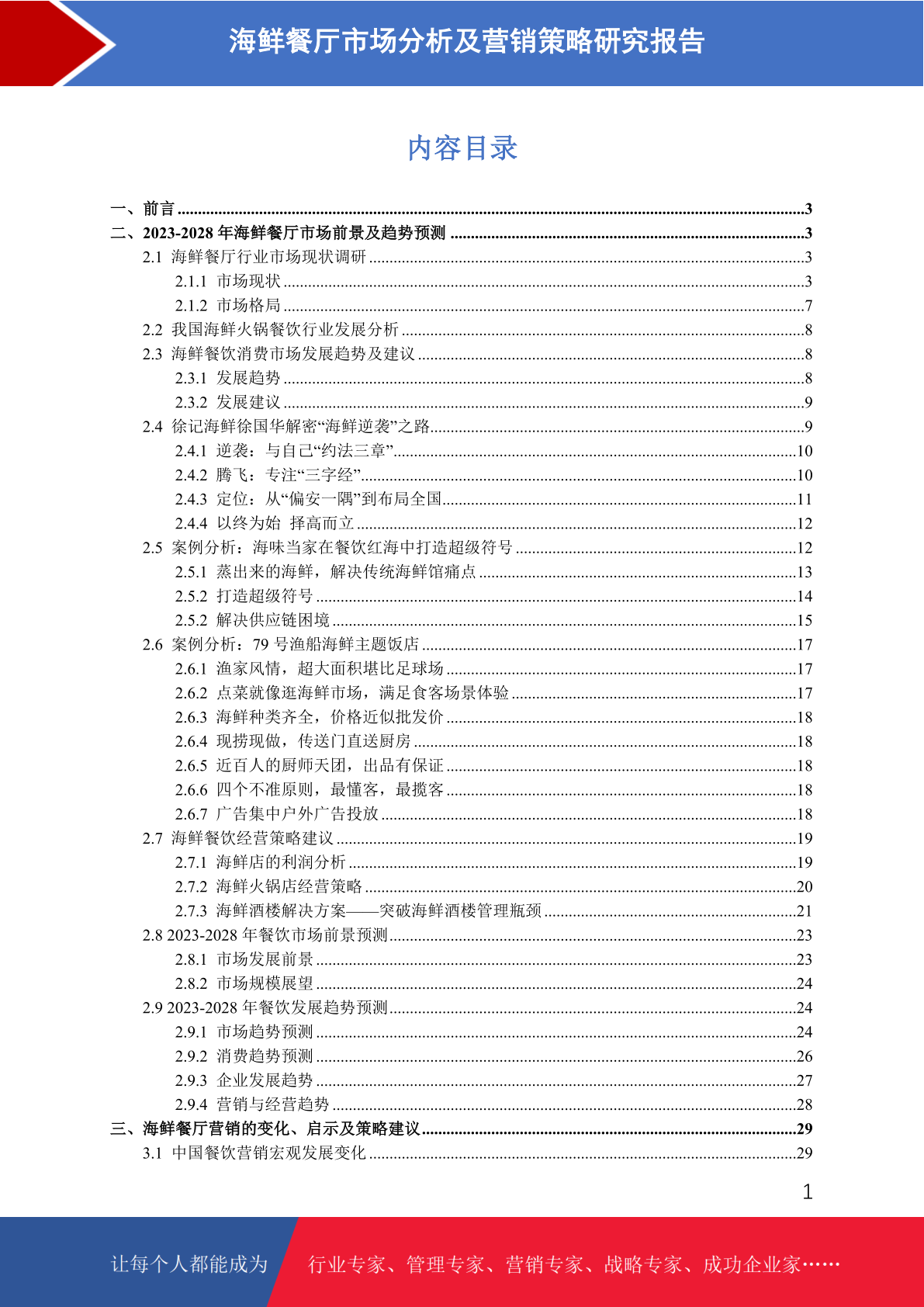 海鲜餐厅市场分析及营销策略研究报告

内容目录

一、前言 ........3
二、2023-2028 年海鲜餐厅市场前景及趋势预测 ........3
2.1 海鲜餐厅行业市场现状调研 ........3
2.1.1 市场现状 ........3
2.1.2 市场格局 ........7
2.2 我国海鲜火锅餐饮行业发展分析 ........8
2.3 海鲜餐饮消费市场发展趋势及建议 ........8
2.3.1 发展趋势 ........8
2.3.2 发展建议 ........9
2.4 徐记海鲜徐国华解密“海鲜逆袭”之路........9
2.4.1 逆袭：与自己“约法三章”........10
2.4.2 腾飞：专注“三字经”........10
2.4.3 定位：从“偏安一隅”到布局全国........11
2.4.4 以终为始 择高而立 ........12
2.5 案例分析：海味当家在餐饮红海中打造超级符号 ........12
2.5.1 蒸出来的海鲜，解决传统海鲜馆痛点 ........13
2.5.2 打造超级符号 ........14
2.5.2 解决供应链困境 ........15
2.6 案例分析：79 号渔船海鲜主题饭店 ........17
2.6.1 渔家风情，超大面积堪比足球场 ........17
2.6.2 点菜就像逛海鲜市场，满足食客场景体验 ........17
2.6.3 海鲜种类齐全，价格近似批发价 ........18
2.6.4 现捞现做，传送门直送厨房 ........18
2.6.5 近百人的厨师天团，出品有保证 ........18
2.6.6 四个不准原则，最懂客，最揽客 ........18
2.6.7 广告集中户外广告投放 ........18
2.7 海鲜餐饮经营策略建议 ........19
2.7.1 海鲜店的利润分析 ........19
2.7.2 海鲜火锅店经营策略 ........20
2.7.3 海鲜酒楼解决方案——突破海鲜酒楼管理瓶颈 ........21
2.8 2023-2028 年餐饮市场前景预测........23
2.8.1 市场发展前景 ........23
2.8.2 市场规模展望 ........24
2.9 2023-2028 年餐饮发展趋势预测........24
2.9.1 市场趋势预测 ........24
2.9.2 消费趋势预测 ........26
2.9.3 企业发展趋势 ........27
2.9.4 营销与经营趋势 ........28
三、海鲜餐厅营销的变化、启示及策略建议........29
3.1 中国餐饮营销宏观发展变化 ........29

1

让每个人都能成为 行业专家、管理专家、营销专家、战略专家、成功企业家……